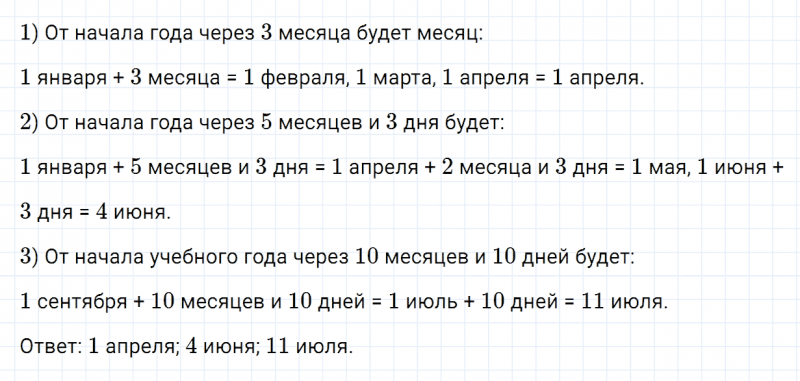 1) От начала года через 3 месяца будет месяц:

1 января + 3 месяца = 1 февраля, 1 марта, 1 апреля = 1 апреля.

2) От начала года через 5 месяцев и 3 дня будет:

1 января + 5 месяцев и 3 дня = 1 апреля + 2 месяца и 3 дня = 1 мая, 1 июня + 3 дня = 4 июня.

3) От начала учебного года через 10 месяцев и 10 дней будет:

1 сентября + 10 месяцев и 10 дней = 1 июль + 10 дней = 11 июля.

Ответ: 1 апреля; 4 июня; 11 июля.